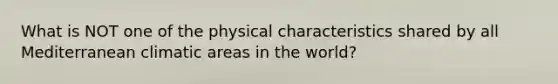 What is NOT one of the physical characteristics shared by all Mediterranean climatic areas in the world?